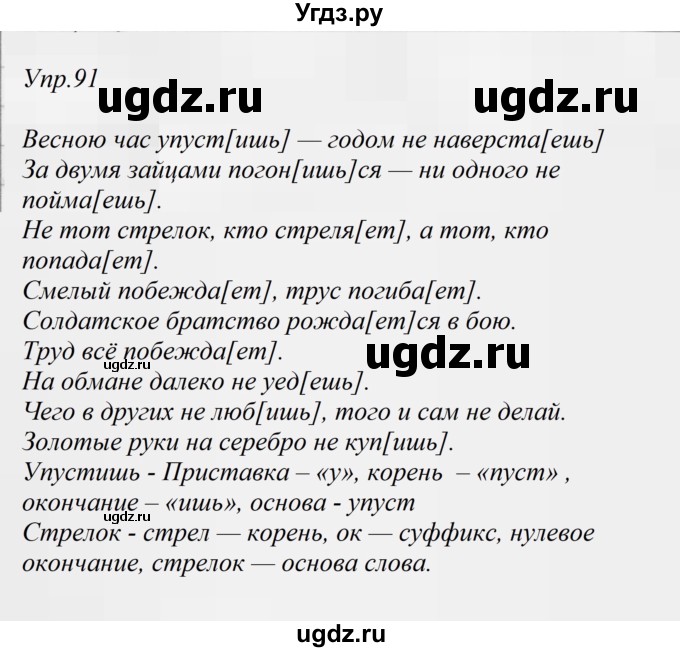 Угдз.ру

Упр.91 ugdz.ru ugdz.ru

Весною час упуст[ишь] — годом не наверста[ешь]
За двумя зайцами погон[ишь]ся — ни одного не пойма[ешь].
Не тот стрелок, кто стреля[ет], а тот, кто попада[ет].
Смелый побежда[ет], трус погиба[ет].
Солдатское братство рожда[ет]ся в бою.
Труд всё побежда[ет]. ugdz.ru
ugdz.ru
На обмане далеко не уед[ешь].
Чего в других не люб[ишь], того и сам не делай.
Золотые руки на серебро не куп[ишь].
Упустишь - Приставка – «у», корень – «пуст» , окончание – «ишь», основа - упуст
ugdz.ru
Стрелок - стрел — корень, ок — суффикс, нулевое окончание, стрелок — основа слова.

ugdz.ru